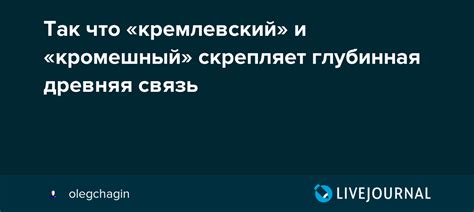 Так что «кремлевский» и «кромешный» скрепляет глубинная древняя связь

olegchagin

LIVEJOURNAL